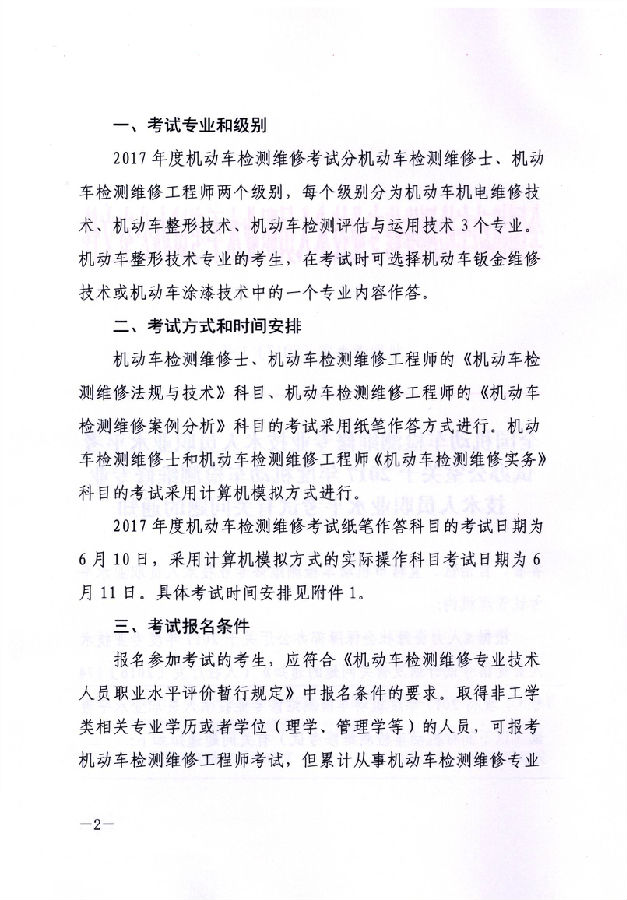 一、考试专业和级别

2017年度机动车检测维修考试分机动车检测维修士、机动车检测维修工程师两个级别，每个级别分为机动车机电维修技术、机动车整形技术、机动车检测评估与运用技术3个专业。机动车整形技术专业的考生，在考试时可选择机动车钣金维修技术或机动车涂漆技术中的一个专业内容作答。

二、考试方式和时间安排

机动车检测维修士、机动车检测维修工程师的《机动车检测维修法规与技术》科目、机动车检测维修工程师的《机动车检测维修案例分析》科目的考试采用纸笔作答方式进行。机动车检测维修士和机动车检测维修工程师《机动车检测维修实务》科目的考试采用计算机模拟方式进行。

2017年度机动车检测维修考试纸笔作答科目的考试日期为6月10日，采用计算机模拟方式的实际操作科目考试日期为6月11日。具体考试时间安排见附件1。

三、考试报名条件

报名参加考试的考生，应符合《机动车检测维修专业技术人员职业水平评价暂行规定》中报名条件的要求。取得非工学类相关专业学历或者学位（理学、管理学等）的人员，可报考机动车检测维修工程师考试，但累计从事机动车检测维修专业

—2—